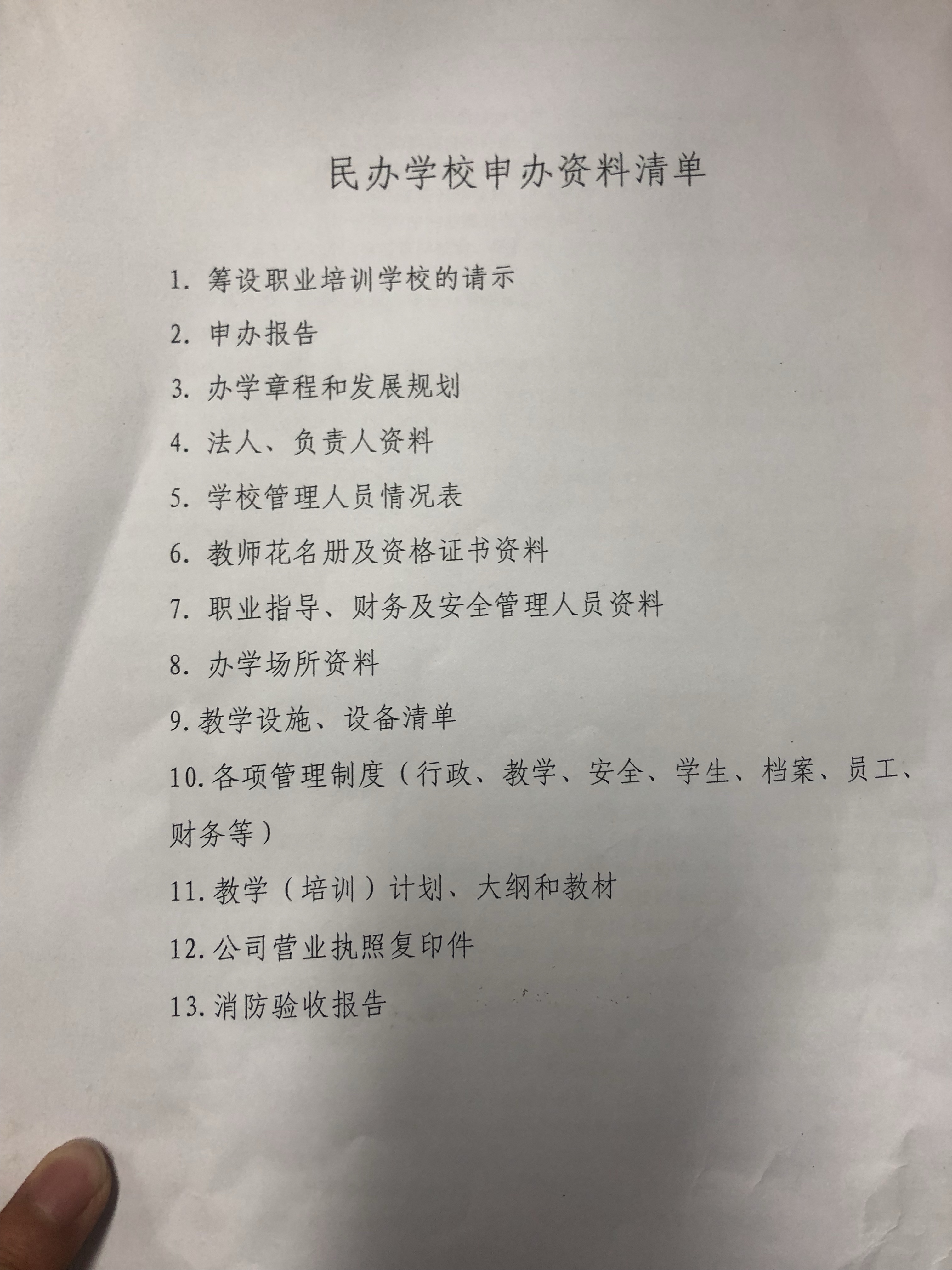 民办学校申办资料清单

1. 筹设职业培训学校的请示

2. 申办报告

3. 办学章程和发展规划

4. 法人、负责人资料

5. 学校管理人员情况表

6. 教师花名册及资格证书资料

7. 职业指导、财务及安全管理人员资料

8. 办学场所资料

9. 教学设施、设备清单

10. 各项管理制度（行政、教学、安全、学生、档案、员工、财务等）

11. 教学（培训）计划、大纲和教材

12. 公司营业执照复印件

13. 消防验收报告